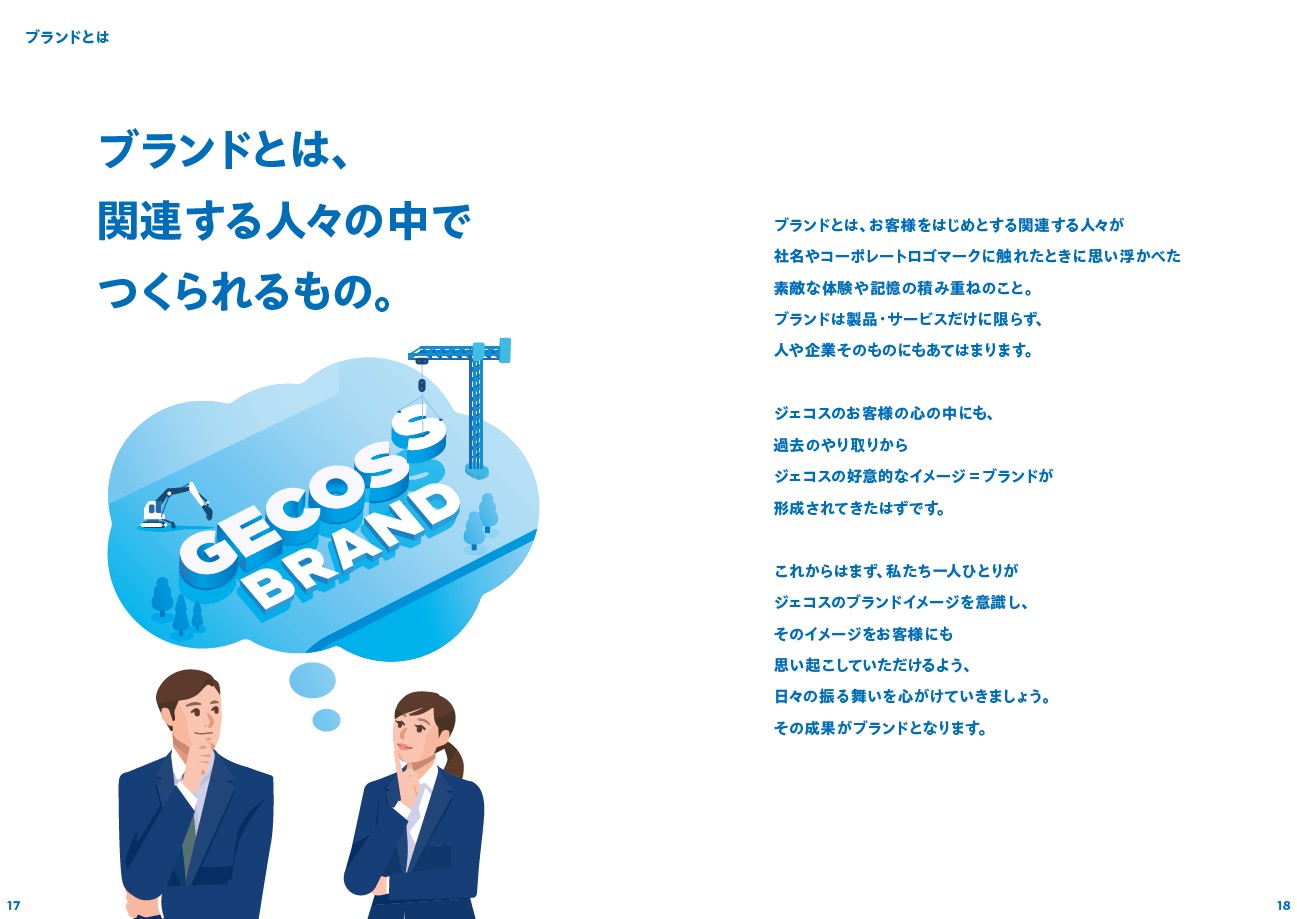 ブランドとは

ブランドとは、
関連する人々の中で
つくられるもの。

GECOSS
BRAND

ブランドとは、お客様をはじめとする関連する人々が
社名やコーポレートロゴマークに触れたときに思い浮かべた
素敵な体験や記憶の積み重ねのこと。
ブランドは製品・サービスだけに限らず、
人や企業そのものにもあてはまります。

ジェコスのお客様の心の中にも、
過去のやり取りから
ジェコスの好意的なイメージ＝ブランドが
形成されてきたはずです。

これからはまず、私たち一人ひとりが
ジェコスのブランドイメージを意識し、
そのイメージをお客様にも
思い起こしていただけるよう、
日々の振る舞いを心がけていきましょう。
その成果がブランドとなります。

17

18